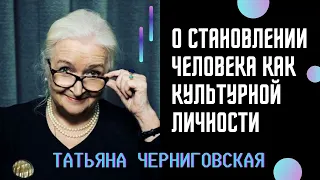 О СТАНОВЛЕНИИ ЧЕЛОВЕКА КАК КУЛЬТУРНОЙ ЛИЧНОСТИ

ТАТЬЯНА ЧЕРНИГОВСКАЯ